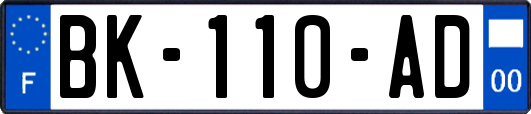 F

BK-110-AD

00